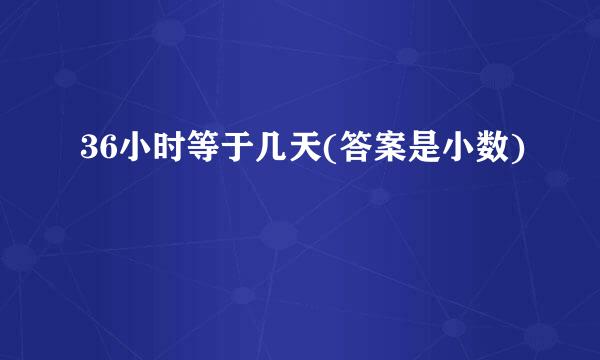 36小时等于几天(答案是小数)